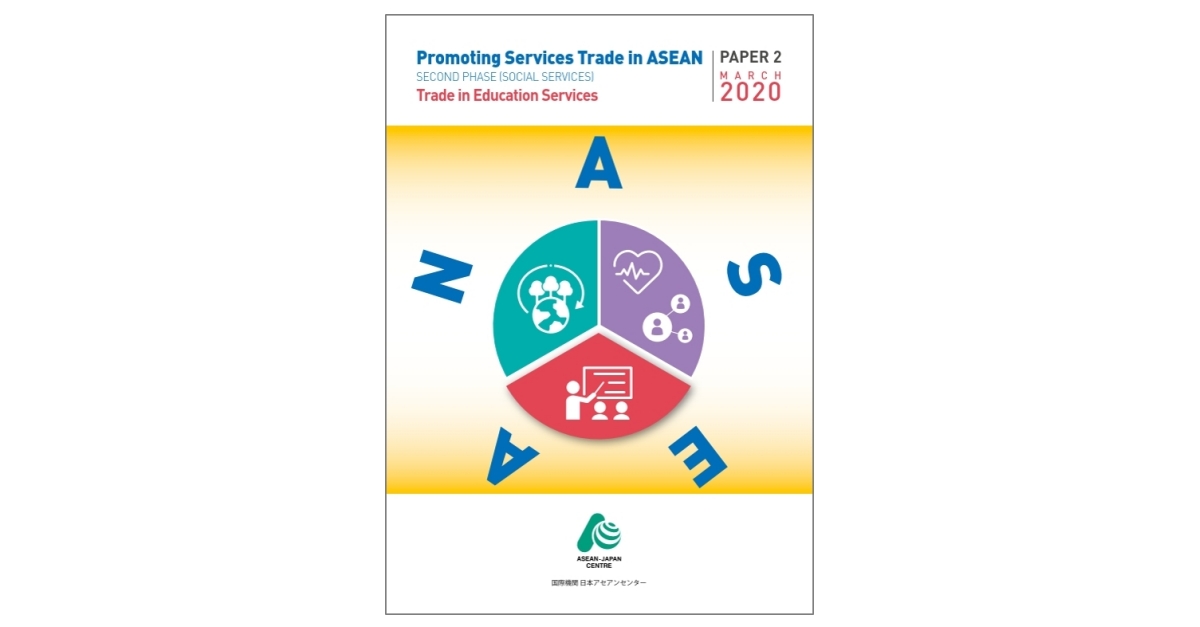 Promoting Services Trade in ASEAN
SECOND PHASE (SOCIAL SERVICES)
Trade in Education Services

PAPER 2
MARCH
2020

A S E A N

ASEAN-JAPAN CENTRE
国際機関 日本アセアンセンター